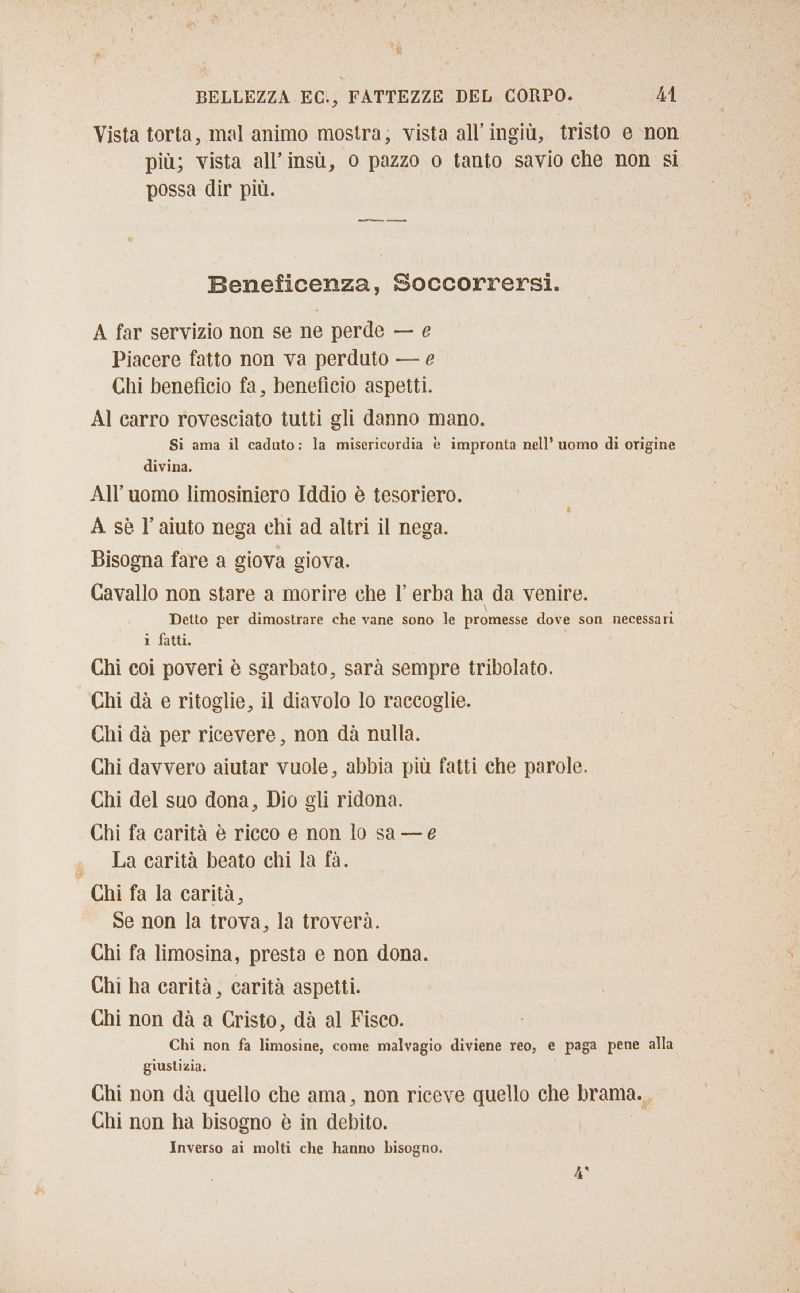 BELLEZZA EC., FATTEZZE DEL CORPO. 41

Vista torta, mal animo mostra; vista all'ingiù, tristo e non più; vista all'insù, o pazzo o tanto savio che non si possa dir più.

Beneficenza, Soccorrersi.

A far servizio non se ne perde — e
Piacere fatto non va perduto — e
Chi beneficio fa, beneficio aspetti.

Al carro rovesciato tutti gli danno mano.

Si ama il caduto: la misericordia è impronta nell'uomo di origine divina.

All'uomo limosiniero Iddio è tesoriero.

A sè l'aiuto nega chi ad altri il nega.

Bisogna fare a giova giova.

Cavallo non stare a morire che l'erba ha da venire.

Detto per dimostrare che vane sono le promesse dove son necessari i fatti.

Chi coi poveri è sgarbato, sarà sempre tribolato.

Chi dà e ritoglie, il diavolo lo raccoglie.

Chi dà per ricevere, non dà nulla.

Chi davvero aiutar vuole, abbia più fatti che parole.

Chi del suo dona, Dio gli ridona.

Chi fa carità è ricco e non lo sa — e
La carità beato chi la fà.

Chi fa la carità,
Se non la trova, la troverà.

Chi fa limosina, presta e non dona.

Chi ha carità, carità aspetti.

Chi non dà a Cristo, dà al Fisco.

Chi non fa limosine, come malvagio diviene reo, e paga pene alla giustizia.

Chi non dà quello che ama, non riceve quello che brama.

Chi non ha bisogno è in debito.

Inverso ai molti che hanno bisogno.

4*